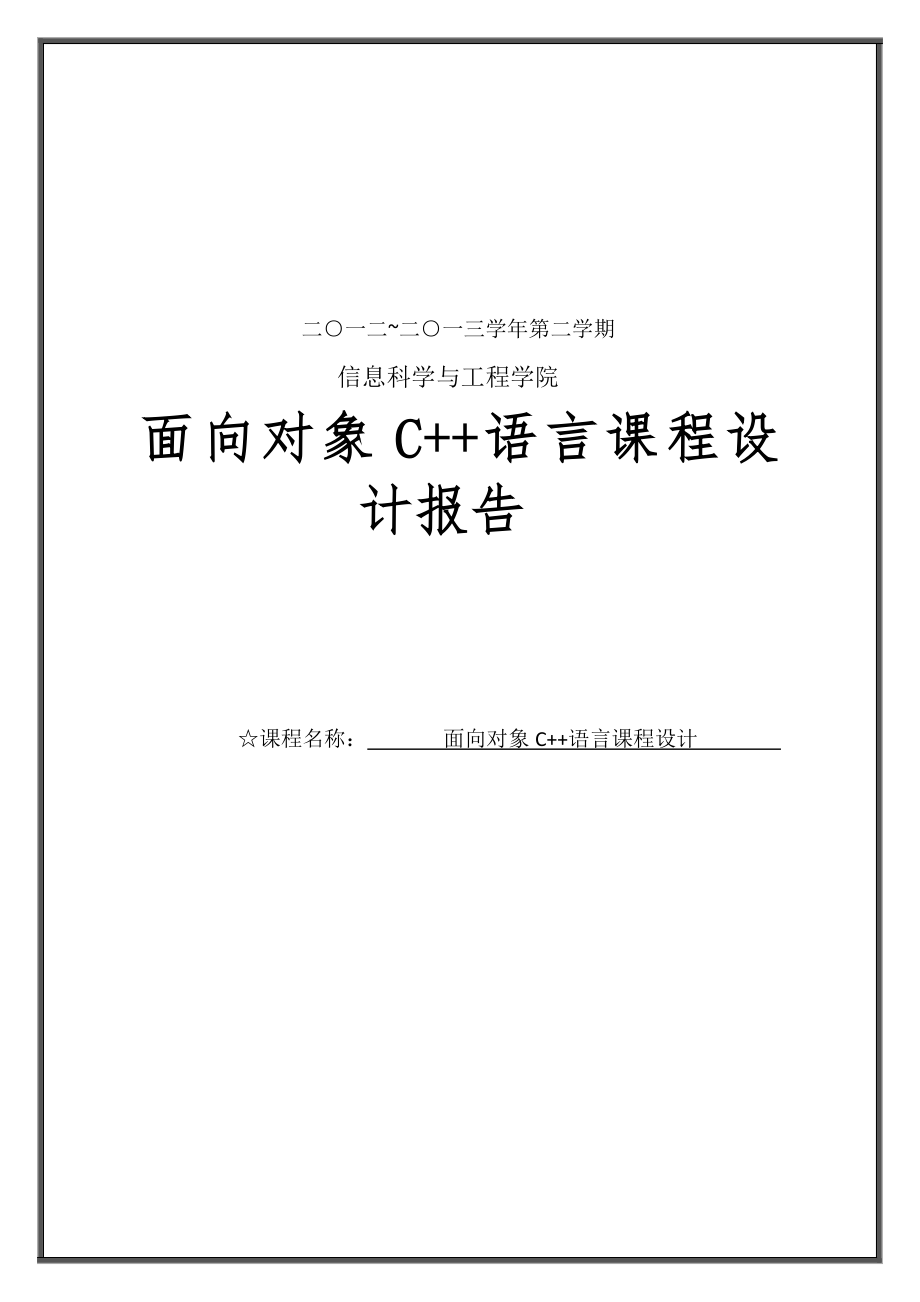 二〇一二~二〇一三学年第二学期

信息科学与工程学院

面向对象C++语言课程设计报告

☆课程名称：面向对象C++语言课程设计